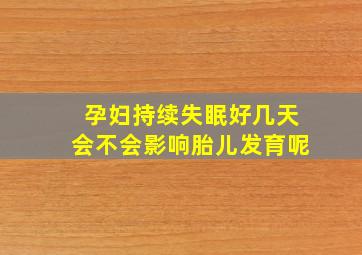 孕妇持续失眠好几天
会不会影响胎儿发育呢